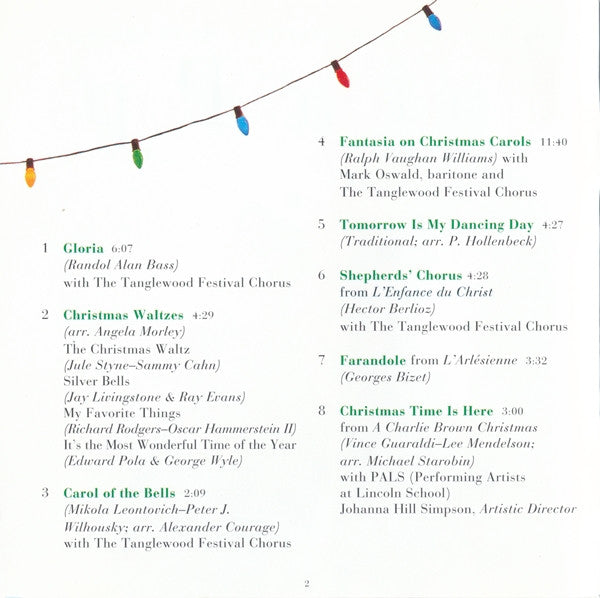 1 Gloria 6:07
(Randol Alan Bass)
with The Tanglewood Festival Chorus

2 Christmas Waltzes 4:29
(arr. Angela Morley)
The Christmas Waltz
(Jule Styne–Sammy Cahn)
Silver Bells
(Jay Livingstone & Ray Evans)
My Favorite Things
(Richard Rodgers–Oscar Hammerstein II)
It's the Most Wonderful Time of the Year
(Edward Pola & George Wyle)

3 Carol of the Bells 2:09
(Mikola Leontovich–Peter J. Wilhousky; arr. Alexander Courage)
with The Tanglewood Festival Chorus

4 Fantasia on Christmas Carols 11:40
(Ralph Vaughan Williams) with Mark Oswald, baritone and The Tanglewood Festival Chorus

5 Tomorrow Is My Dancing Day 4:27
(Traditional; arr. P. Hollenbeck)

6 Shepherds' Chorus 4:28
from L'Enfance du Christ
(Hector Berlioz)
with The Tanglewood Festival Chorus

7 Farandole from L'Arlésienne 3:32
(Georges Bizet)

8 Christmas Time Is Here 3:00
from A Charlie Brown Christmas
(Vince Guaraldi–Lee Mendelson; arr. Michael Starobin)
with PALS (Performing Artists at Lincoln School)
Johanna Hill Simpson, Artistic Director

2